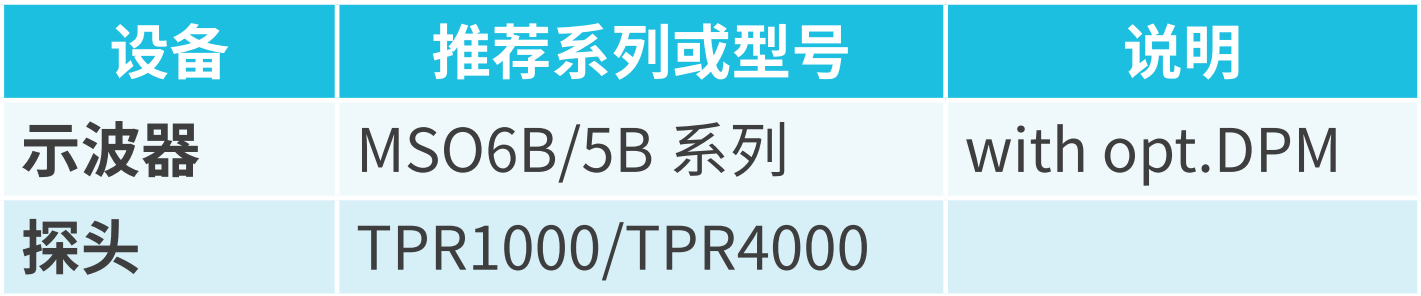 | 设备 | 推荐系列或型号 | 说明 |
|---|---|---|
| 示波器 | MSO6B/5B 系列 | with opt.DPM |
| 探头 | TPR1000/TPR4000 | |